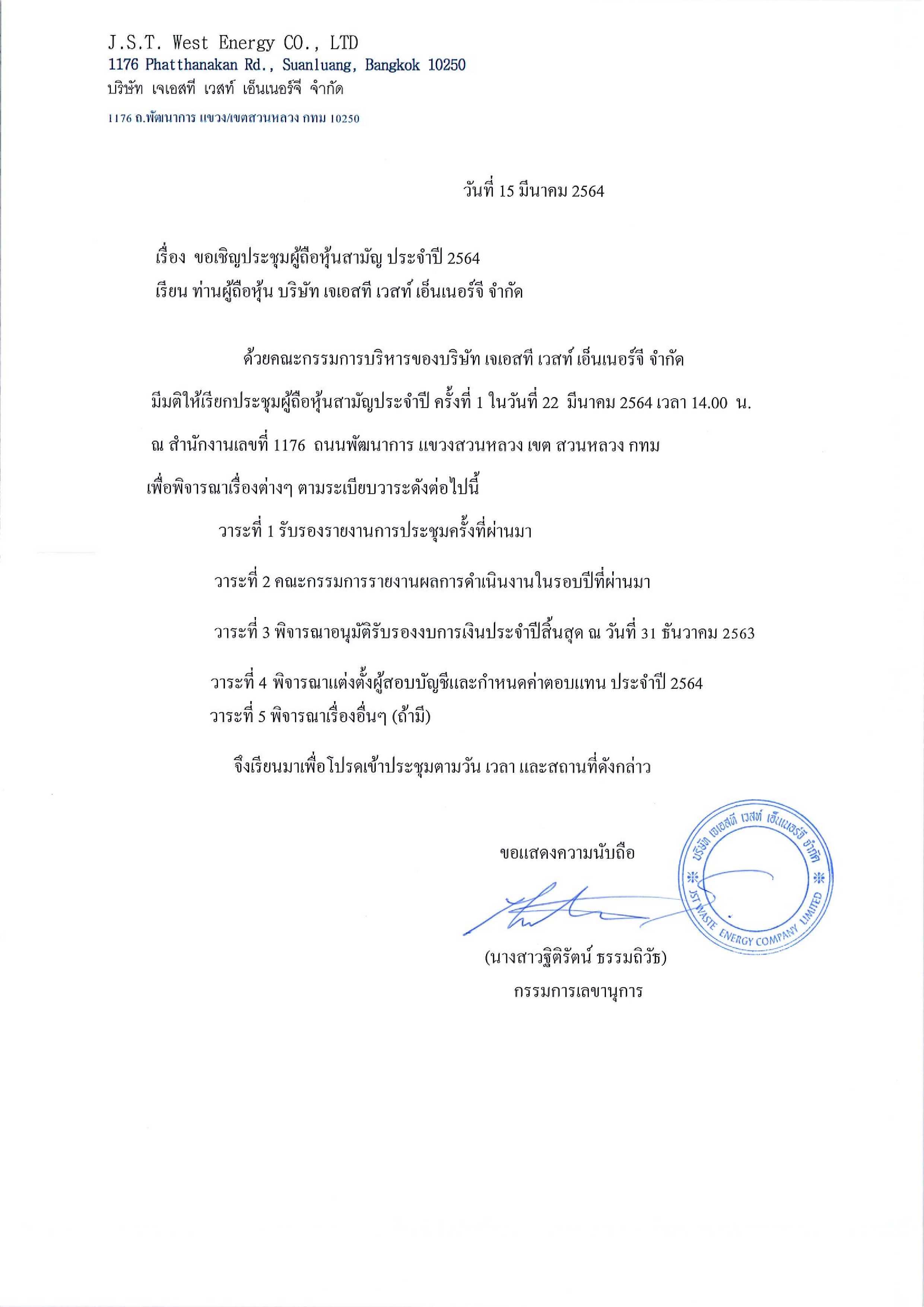 J.S.T. West Energy CO., LTD
1176 Phatthanakan Rd., Suanluang, Bangkok 10250
บริษัท เจเอสที เวสท์ เอ็นเนอร์จี จำกัด
1176 ถ.พัฒนาการ แขวง/เขตสวนหลวง กทม 10250

วันที่ 15 มีนาคม 2564

เรื่อง ขอเชิญประชุมผู้ถือหุ้นสามัญ ประจำปี 2564
เรียน ท่านผู้ถือหุ้น บริษัท เจเอสที เวสท์ เอ็นเนอร์จี จำกัด

ด้วยคณะกรรมการบริหารของบริษัท เจเอสที เวสท์ เอ็นเนอร์จี จำกัด มีมติให้เรียกประชุมผู้ถือหุ้นสามัญประจำปี ครั้งที่ 1 ในวันที่ 22 มีนาคม 2564 เวลา 14.00 น. ณ สำนักงานเลขที่ 1176 ถนนพัฒนาการ แขวงสวนหลวง เขต สวนหลวง กทม เพื่อพิจารณาเรื่องต่างๆ ตามระเบียบวาระดังต่อไปนี้

วาระที่ 1 รับรองรายงานการประชุมครั้งที่ผ่านมา

วาระที่ 2 คณะกรรมการรายงานผลการดำเนินงานในรอบปีที่ผ่านมา

วาระที่ 3 พิจารณาอนุมัติรับรองงบการเงินประจำปีสิ้นสุด ณ วันที่ 31 ธันวาคม 2563

วาระที่ 4 พิจารณาแต่งตั้งผู้สอบบัญชีและกำหนดค่าตอบแทน ประจำปี 2564
วาระที่ 5 พิจารณาเรื่องอื่นๆ (ถ้ามี)

จึงเรียนมาเพื่อโปรดเข้าประชุมตามวัน เวลา และสถานที่ดังกล่าว

ขอแสดงความนับถือ

บริษัท เจเอสที เวสท์ เอ็นเนอร์จี จำกัด
JST WASTE ENERGY COMPANY LIMITED

(นางสาวฐิติรัตน์ ธรรมถิวัธ)
กรรมการเลขานุการ